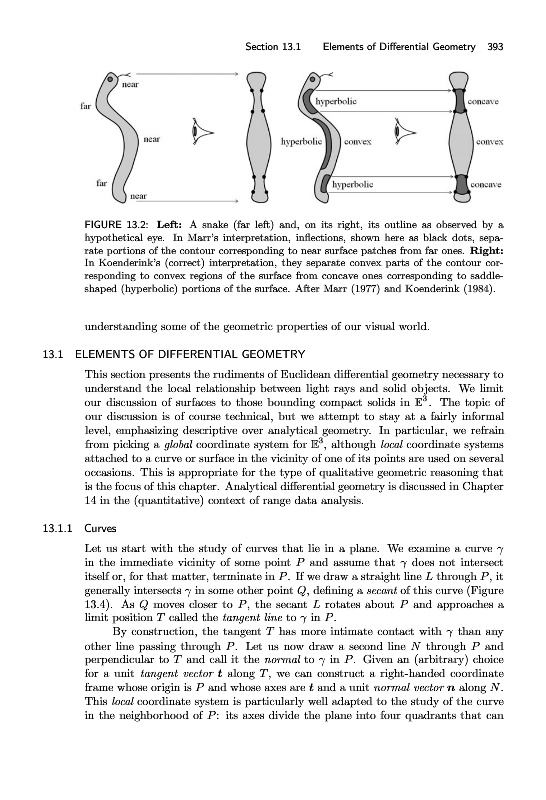 Section 13.1 Elements of Differential Geometry 393

near

far

near

far

near

hyperbolic

hyperbolic

convex

hyperbolic

concave

convex

concave

FIGURE 13.2: **Left:** A snake (far left) and, on its right, its outline as observed by a hypothetical eye. In Marr's interpretation, inflections, shown here as black dots, separate portions of the contour corresponding to near surface patches from far ones. **Right:** In Koenderink's (correct) interpretation, they separate convex parts of the contour corresponding to convex regions of the surface from concave ones corresponding to saddle-shaped (hyperbolic) portions of the surface. After Marr (1977) and Koenderink (1984).

understanding some of the geometric properties of our visual world.

13.1 ELEMENTS OF DIFFERENTIAL GEOMETRY

This section presents the rudiments of Euclidean differential geometry necessary to understand the local relationship between light rays and solid objects. We limit our discussion of surfaces to those bounding compact solids in $\mathbb{E}^3$. The topic of our discussion is of course technical, but we attempt to stay at a fairly informal level, emphasizing descriptive over analytical geometry. In particular, we refrain from picking a *global* coordinate system for $\mathbb{E}^3$, although *local* coordinate systems attached to a curve or surface in the vicinity of one of its points are used on several occasions. This is appropriate for the type of qualitative geometric reasoning that is the focus of this chapter. Analytical differential geometry is discussed in Chapter 14 in the (quantitative) context of range data analysis.

13.1.1 Curves

Let us start with the study of curves that lie in a plane. We examine a curve $\gamma$ in the immediate vicinity of some point $P$ and assume that $\gamma$ does not intersect itself or, for that matter, terminate in $P$. If we draw a straight line $L$ through $P$, it generally intersects $\gamma$ in some other point $Q$, defining a *secant* of this curve (Figure 13.4). As $Q$ moves closer to $P$, the secant $L$ rotates about $P$ and approaches a limit position $T$ called the *tangent line* to $\gamma$ in $P$.

By construction, the tangent $T$ has more intimate contact with $\gamma$ than any other line passing through $P$. Let us now draw a second line $N$ through $P$ and perpendicular to $T$ and call it the *normal* to $\gamma$ in $P$. Given an (arbitrary) choice for a unit *tangent vector* $\boldsymbol{t}$ along $T$, we can construct a right-handed coordinate frame whose origin is $P$ and whose axes are $\boldsymbol{t}$ and a unit *normal vector* $\boldsymbol{n}$ along $N$. This *local* coordinate system is particularly well adapted to the study of the curve in the neighborhood of $P$: its axes divide the plane into four quadrants that can